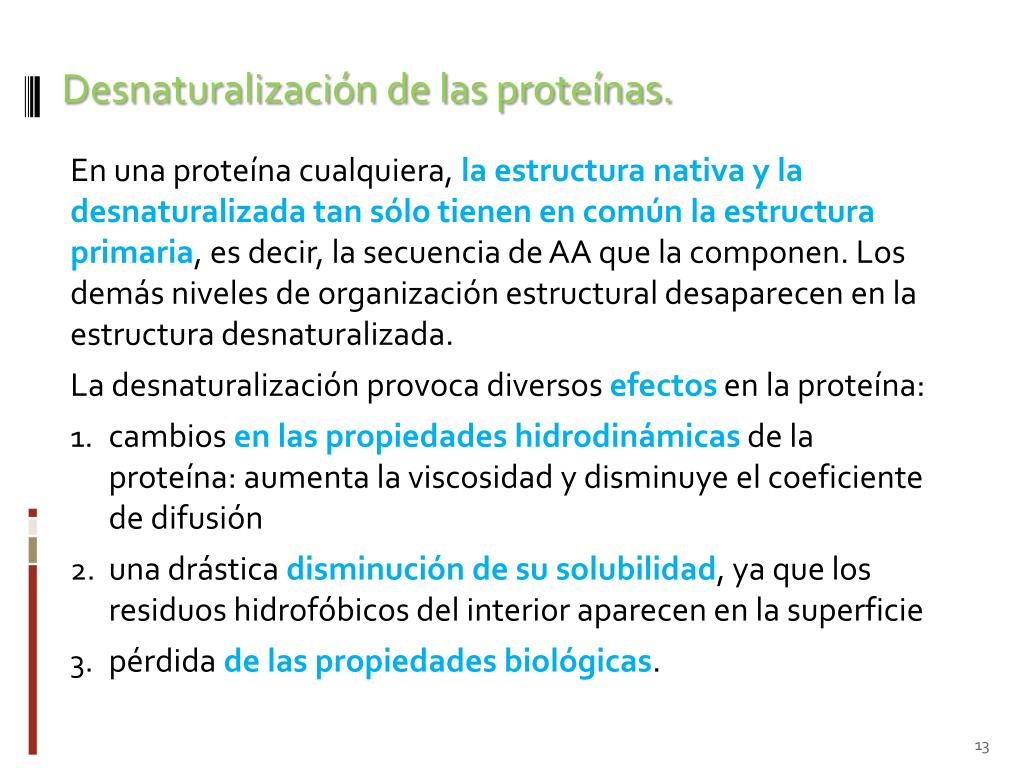 Desnaturalización de las proteínas.

En una proteína cualquiera, la estructura nativa y la desnaturalizada tan sólo tienen en común la estructura primaria, es decir, la secuencia de AA que la componen. Los demás niveles de organización estructural desaparecen en la estructura desnaturalizada.

La desnaturalización provoca diversos efectos en la proteína:

1. cambios en las propiedades hidrodinámicas de la proteína: aumenta la viscosidad y disminuye el coeficiente de difusión
2. una drástica disminución de su solubilidad, ya que los residuos hidrofóbicos del interior aparecen en la superficie
3. pérdida de las propiedades biológicas.

13